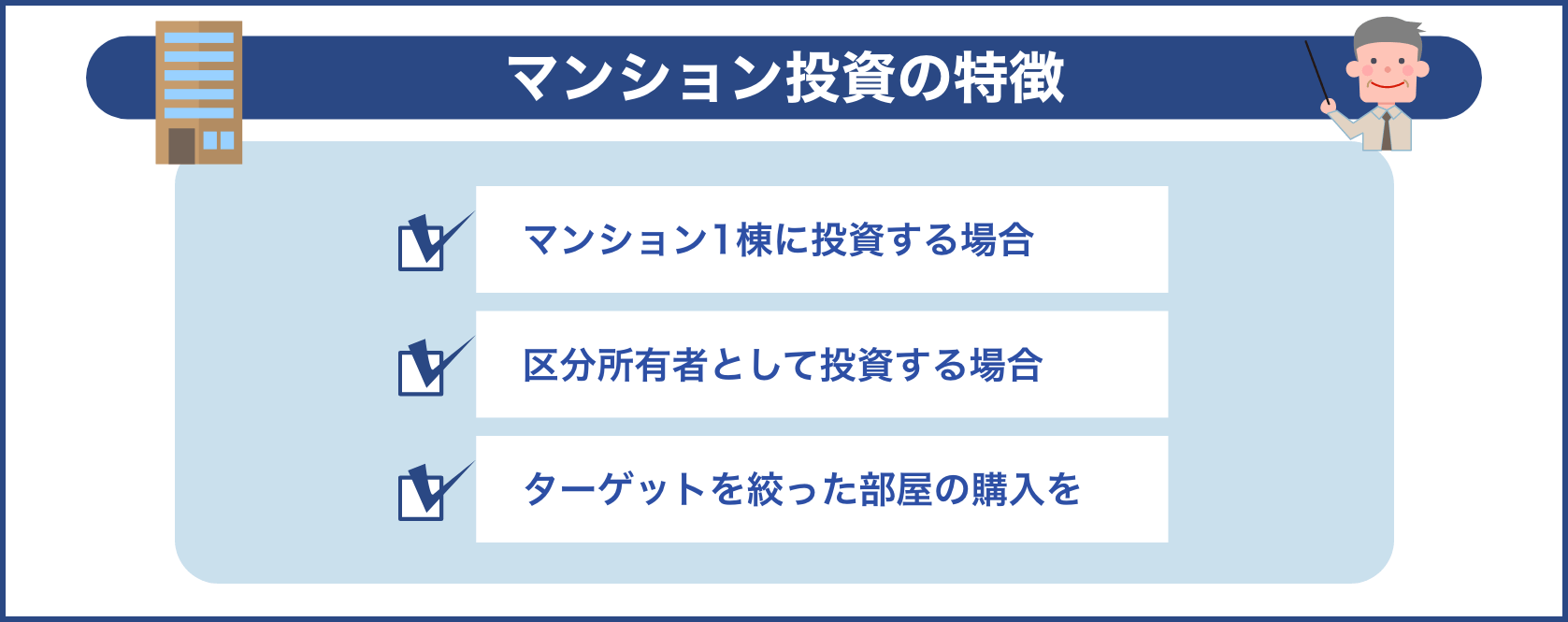 マンション投資の特徴

マンション1棟に投資する場合

区分所有者として投資する場合

ターゲットを絞った部屋の購入を